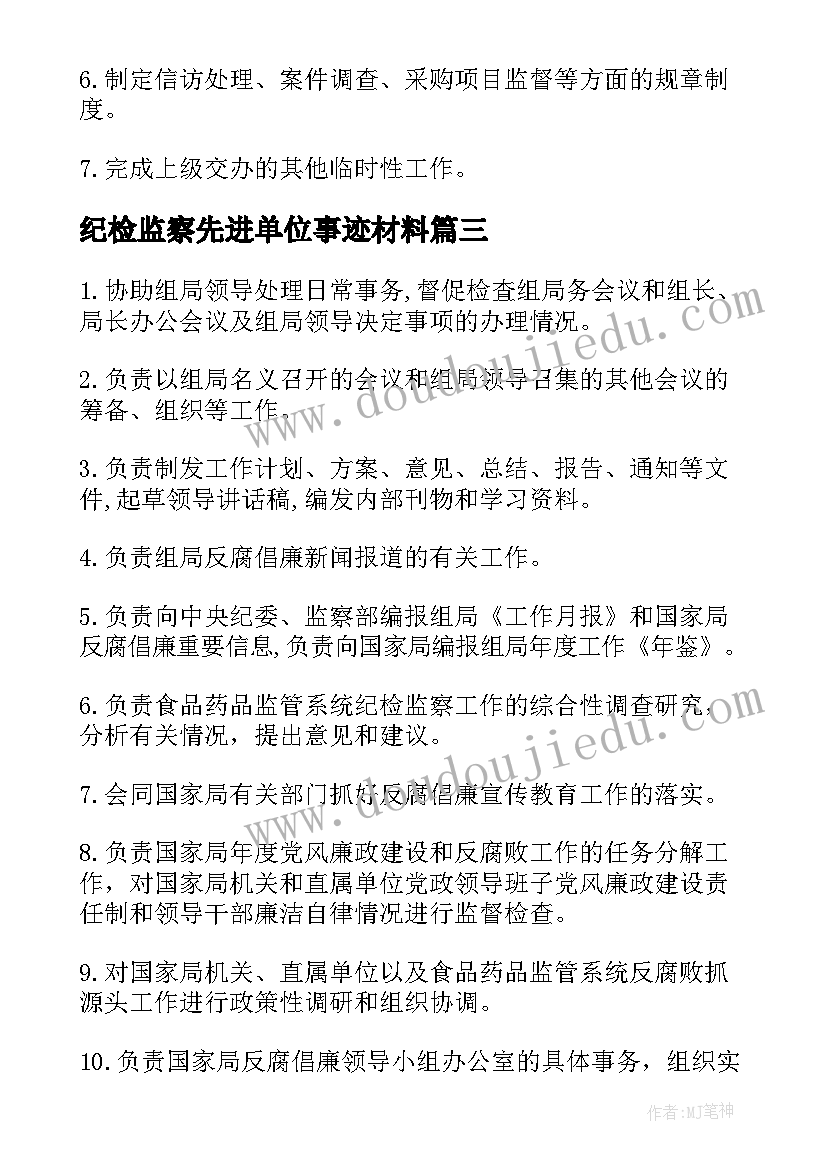 6.制定信访处理、案件调查、采购项目监督等方面的规章制度。

7.完成上级交办的其他临时性工作。

纪检监察先进单位事迹材料篇三

1.协助组局领导处理日常事务,督促检查组局务会议和组长、局长办公会议及组局领导决定事项的办理情况。

2.负责以组局名义召开的会议和组局领导召集的其他会议的筹备、组织等工作。

3.负责制发工作计划、方案、意见、总结、报告、通知等文件,起草领导讲话稿,编发内部刊物和学习资料。

4.负责组局反腐倡廉新闻报道的有关工作。

5.负责向中央纪委、监察部编报组局《工作月报》和国家局反腐倡廉重要信息,负责向国家局编报组局年度工作《年鉴》。

6.负责食品药品监管系统纪检监察工作的综合性调查研究,分析有关情况,提出意见和建议。

7.会同国家局有关部门抓好反腐倡廉宣传教育工作的落实。

8.负责国家局年度党风廉政建设和反腐败工作的任务分解工作,对国家局机关和直属单位党政领导班子党风廉政建设责任制和领导干部廉洁自律情况进行监督检查。

9.对国家局机关、直属单位以及食品药品监管系统反腐败抓源头工作进行政策性调研和组织协调。

10.负责国家局反腐倡廉领导小组办公室的具体事务,组织实

www.doudoujiedu.com

www.doudoujiedu.com

作者:MJ笔神